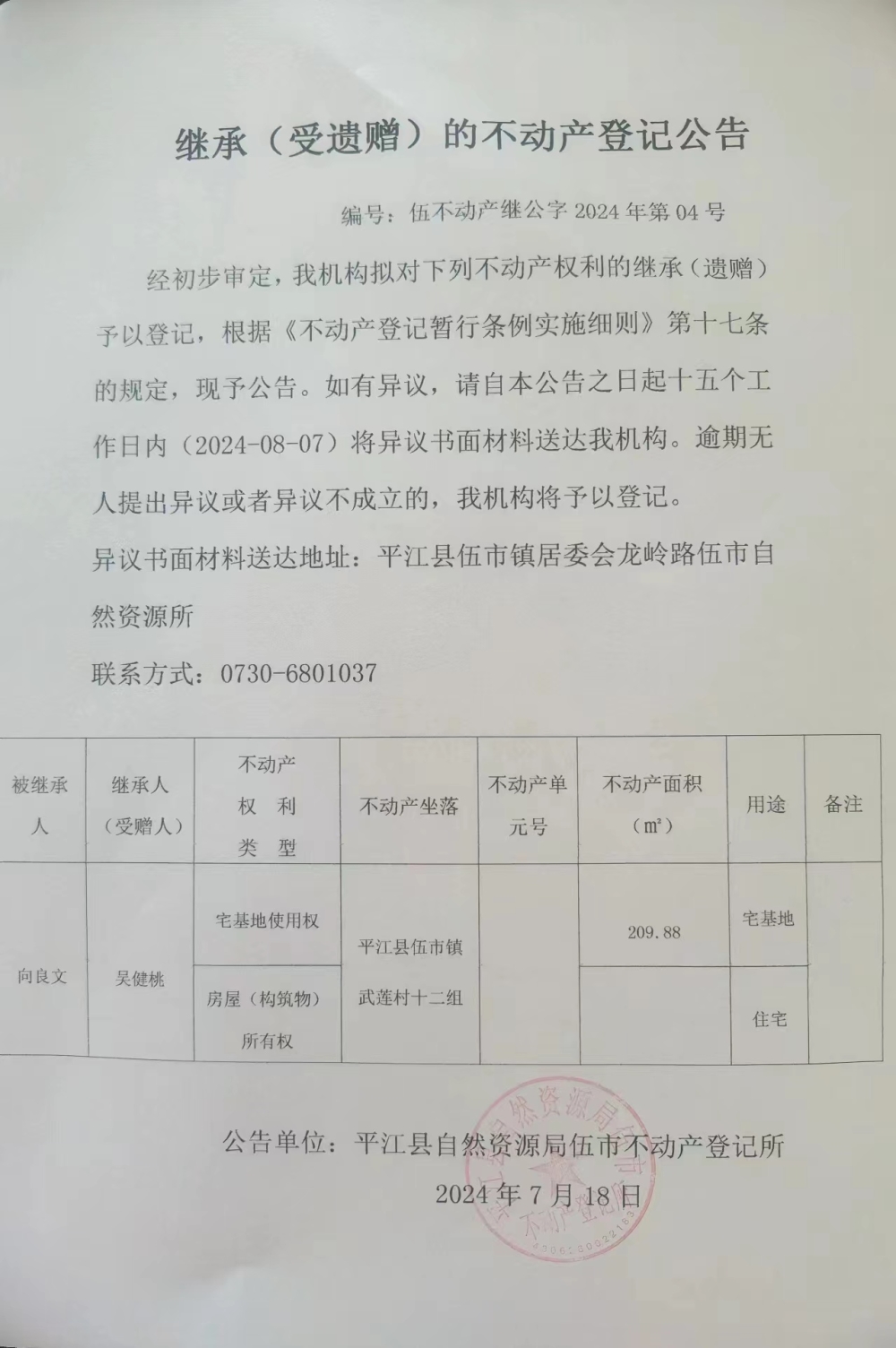 继承（受遗赠）的不动产登记公告

编号：伍不动产继公字 2024 年第 04 号

经初步审定，我机构拟对下列不动产权利的继承（遗赠）予以登记，根据《不动产登记暂行条例实施细则》第十七条的规定，现予公告。如有异议，请自本公告之日起十五个工作日内（2024-08-07）将异议书面材料送达我机构。逾期无人提出异议或者异议不成立的，我机构将予以登记。

异议书面材料送达地址：平江县伍市镇居委会龙岭路伍市自然资源所

联系方式：0730-6801037

| 被继承人 | 继承人（受赠人） | 不动产权利类型 | 不动产坐落 | 不动产单元号 | 不动产面积（㎡） | 用途 | 备注 |
|---|---|---|---|---|---|---|---|
| 向良文 | 吴健桃 | 宅基地使用权 | 平江县伍市镇武莲村十二组 | | 209.88 | 宅基地 | |
| | | 房屋（构筑物）所有权 | | | | 住宅 | |

公告单位：平江县自然资源局伍市不动产登记所

2024 年 7 月 18 日

平江县自然资源局伍市不动产登记所